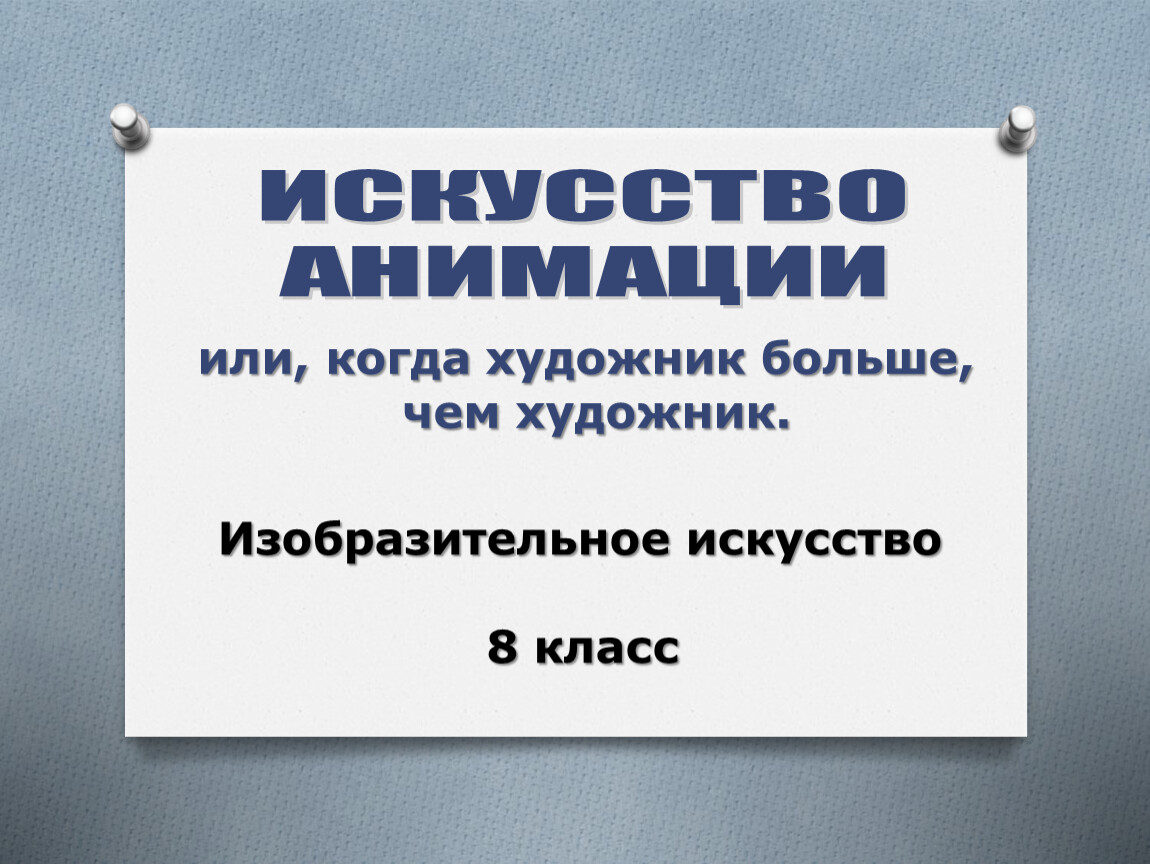 ИСКУССТВО АНИМАЦИИ

или, когда художник больше, чем художник.

Изобразительное искусство

8 класс